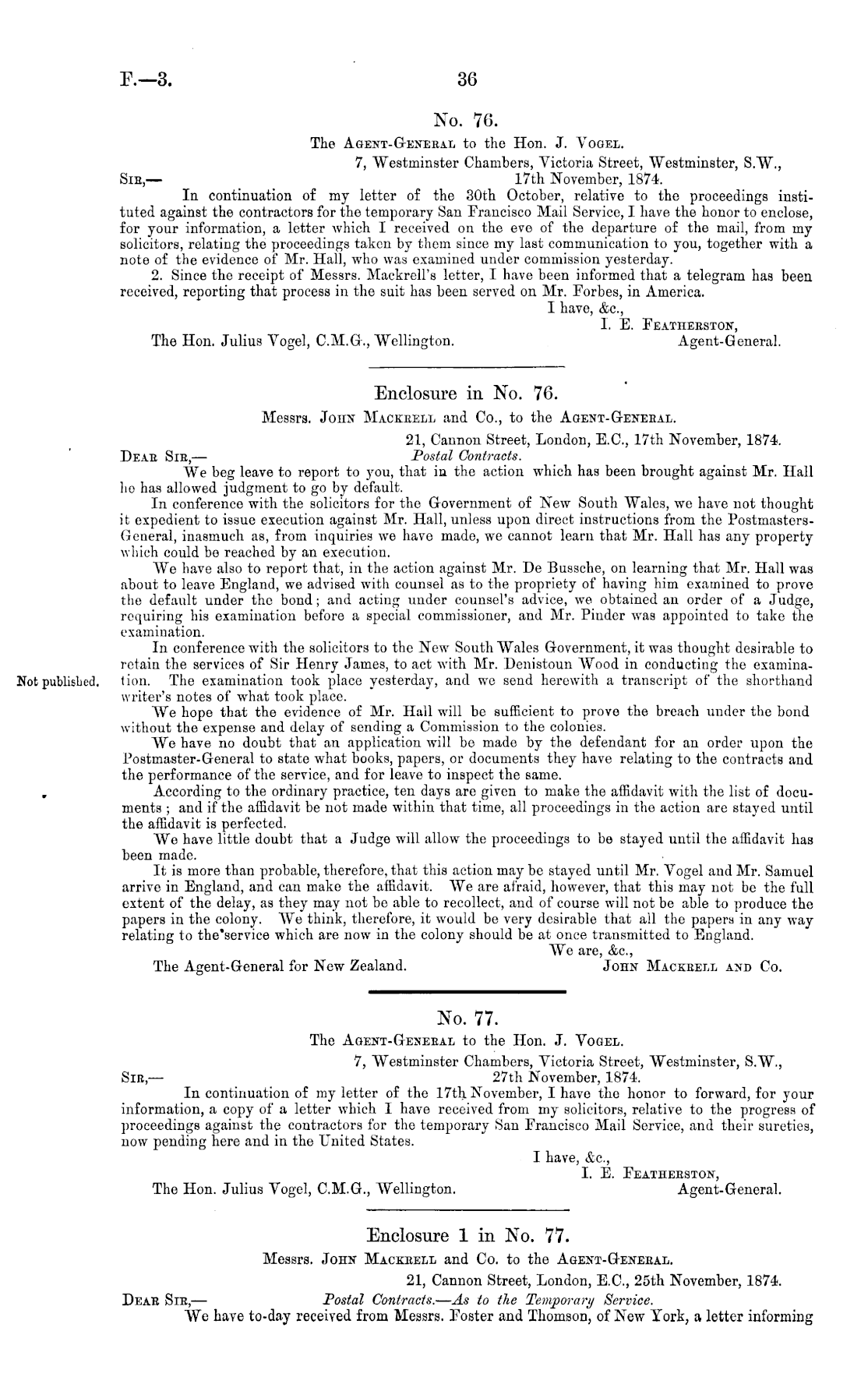 F.—3.

36

No. 76.

The Agent-General to the Hon. J. Vogel.

7, Westminster Chambers, Victoria Street, Westminster, S.W., 17th November, 1874.

Sir,—

In continuation of my letter of the 30th October, relative to the proceedings instituted against the contractors for the temporary San Francisco Mail Service, I have the honor to enclose, for your information, a letter which I received on the eve of the departure of the mail, from my solicitors, relating the proceedings taken by them since my last communication to you, together with a note of the evidence of Mr. Hall, who was examined under commission yesterday.

2. Since the receipt of Messrs. Mackrell's letter, I have been informed that a telegram has been received, reporting that process in the suit has been served on Mr. Forbes, in America.

I have, &c.,
I. E. Featherston,
Agent-General.

The Hon. Julius Vogel, C.M.G., Wellington.

Enclosure in No. 76.

Messrs. John Mackrell and Co., to the Agent-General.

21, Cannon Street, London, E.C., 17th November, 1874.

Dear Sir,—

Postal Contracts.

We beg leave to report to you, that in the action which has been brought against Mr. Hall he has allowed judgment to go by default.

In conference with the solicitors for the Government of New South Wales, we have not thought it expedient to issue execution against Mr. Hall, unless upon direct instructions from the Postmasters-General, inasmuch as, from inquiries we have made, we cannot learn that Mr. Hall has any property which could be reached by an execution.

We have also to report that, in the action against Mr. De Bussche, on learning that Mr. Hall was about to leave England, we advised with counsel as to the propriety of having him examined to prove the default under the bond; and acting under counsel's advice, we obtained an order of a Judge, requiring his examination before a special commissioner, and Mr. Pinder was appointed to take the examination.

In conference with the solicitors to the New South Wales Government, it was thought desirable to retain the services of Sir Henry James, to act with Mr. Denistoun Wood in conducting the examination. The examination took place yesterday, and we send herewith a transcript of the shorthand writer's notes of what took place.

Not published.

We hope that the evidence of Mr. Hall will be sufficient to prove the breach under the bond without the expense and delay of sending a Commission to the colonies.

We have no doubt that an application will be made by the defendant for an order upon the Postmaster-General to state what books, papers, or documents they have relating to the contracts and the performance of the service, and for leave to inspect the same.

According to the ordinary practice, ten days are given to make the affidavit with the list of documents; and if the affidavit be not made within that time, all proceedings in the action are stayed until the affidavit is perfected.

We have little doubt that a Judge will allow the proceedings to be stayed until the affidavit has been made.

It is more than probable, therefore, that this action may be stayed until Mr. Vogel and Mr. Samuel arrive in England, and can make the affidavit. We are afraid, however, that this may not be the full extent of the delay, as they may not be able to recollect, and of course will not be able to produce the papers in the colony. We think, therefore, it would be very desirable that all the papers in any way relating to the service which are now in the colony should be at once transmitted to England.

We are, &c.,
John Mackrell and Co.

The Agent-General for New Zealand.

No. 77.

The Agent-General to the Hon. J. Vogel.

7, Westminster Chambers, Victoria Street, Westminster, S.W., 27th November, 1874.

Sir,—

In continuation of my letter of the 17th November, I have the honor to forward, for your information, a copy of a letter which I have received from my solicitors, relative to the progress of proceedings against the contractors for the temporary San Francisco Mail Service, and their sureties, now pending here and in the United States.

I have, &c.,
I. E. Featherston,
Agent-General.

The Hon. Julius Vogel, C.M.G., Wellington.

Enclosure 1 in No. 77.

Messrs. John Mackrell and Co. to the Agent-General.

21, Cannon Street, London, E.C., 25th November, 1874.

Dear Sir,—

Postal Contracts.—As to the Temporary Service.

We have to-day received from Messrs. Foster and Thomson, of New York, a letter informing